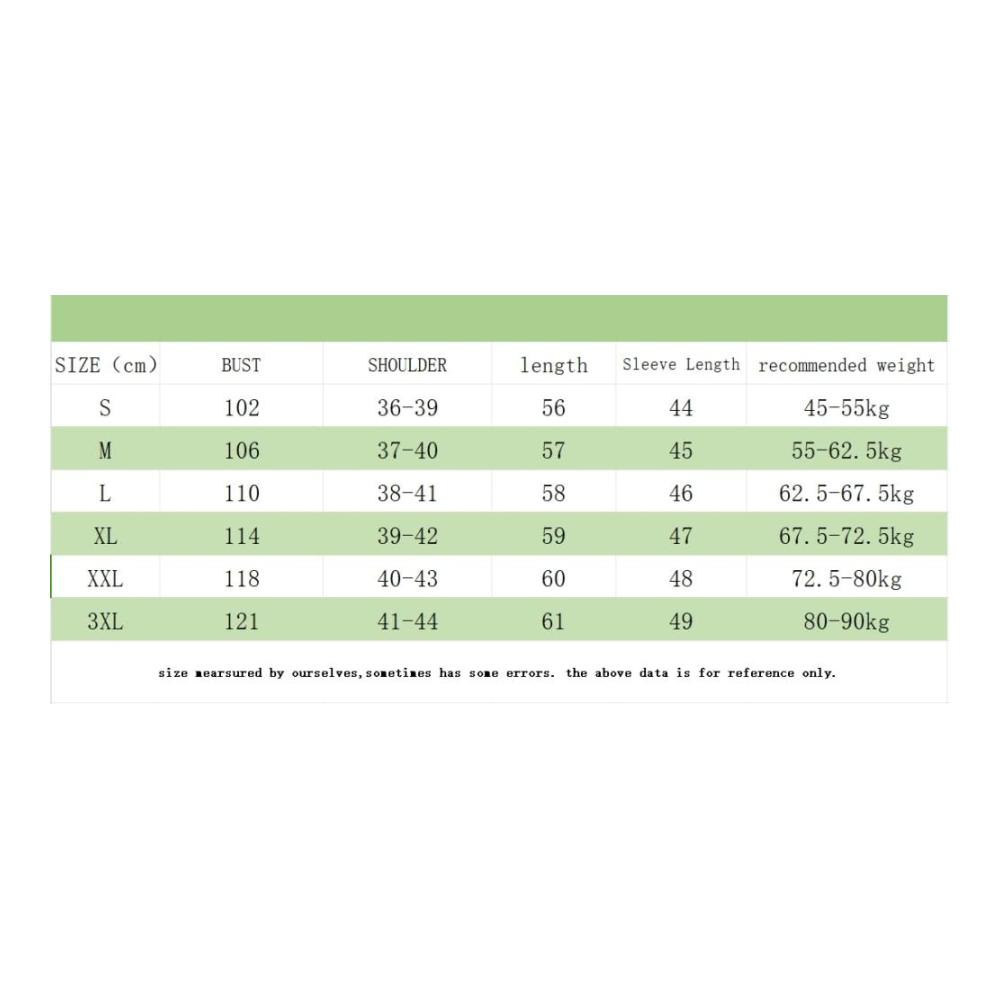 | SIZE (cm) | BUST | SHOULDER | length | Sleeve Length | recommended weight |
|---|---|---|---|---|---|
| S | 102 | 36-39 | 56 | 44 | 45-55kg |
| M | 106 | 37-40 | 57 | 45 | 55-62.5kg |
| L | 110 | 38-41 | 58 | 46 | 62.5-67.5kg |
| XL | 114 | 39-42 | 59 | 47 | 67.5-72.5kg |
| XXL | 118 | 40-43 | 60 | 48 | 72.5-80kg |
| 3XL | 121 | 41-44 | 61 | 49 | 80-90kg |

size mearsured by ourselves,sometimes has some errors. the above data is for reference only.